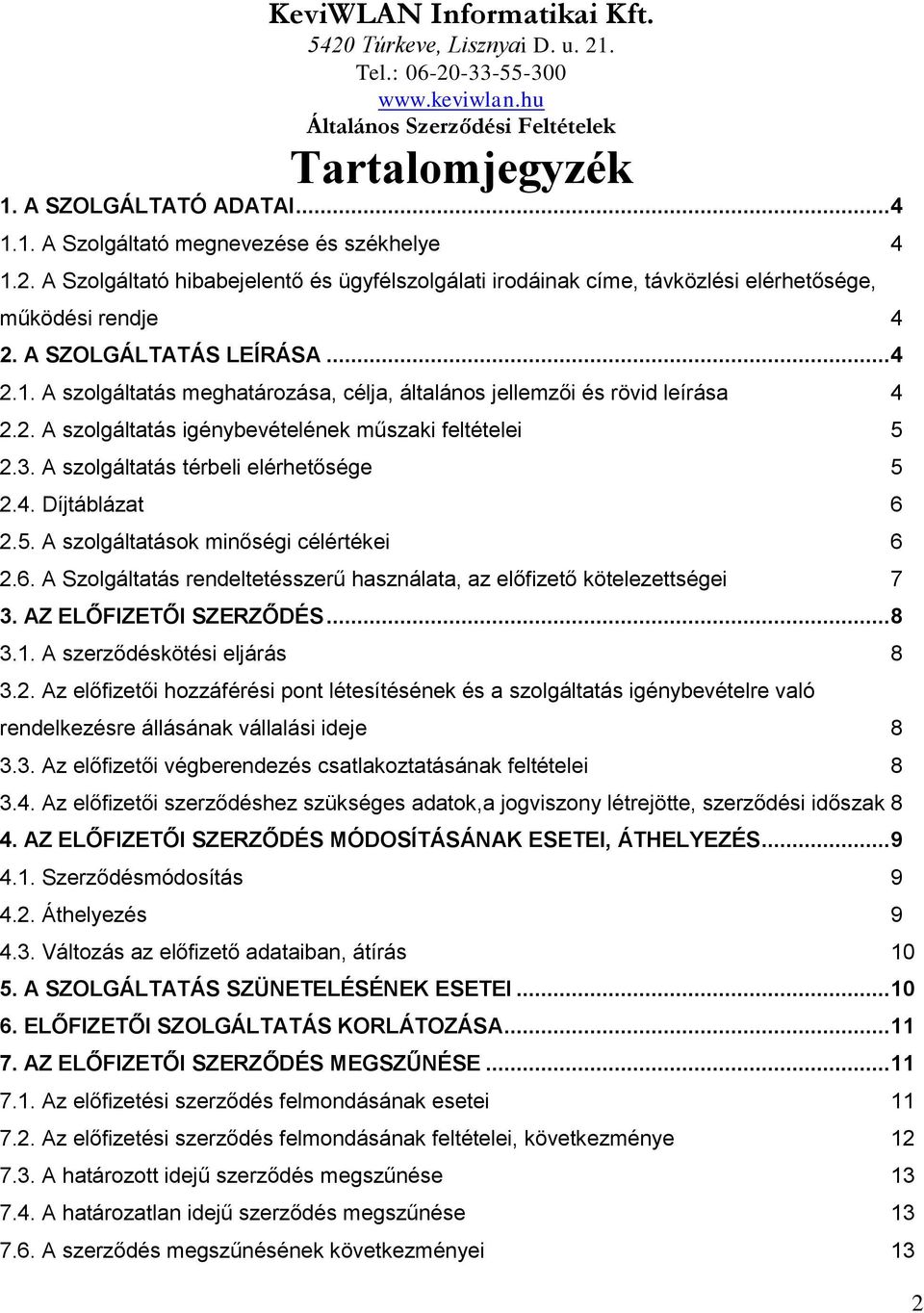 KeviWLAN Informatikai Kft.
5420 Túrkeve, Lisznyai D. u. 21.
Tel.: 06-20-33-55-300
www.keviwlan.hu
Általános Szerződési Feltételek

Tartalomjegyzék

1. A SZOLGÁLTATÓ ADATAI...4
1.1. A Szolgáltató megnevezése és székhelye 4
1.2. A Szolgáltató hibabejelentő és ügyfélszolgálati irodáinak címe, távközlési elérhetősége, működési rendje 4
2. A SZOLGÁLTATÁS LEÍRÁSA...4
2.1. A szolgáltatás meghatározása, célja, általános jellemzői és rövid leírása 4
2.2. A szolgáltatás igénybevételének műszaki feltételei 5
2.3. A szolgáltatás térbeli elérhetősége 5
2.4. Díjtáblázat 6
2.5. A szolgáltatások minőségi célértékei 6
2.6. A Szolgáltatás rendeltetésszerű használata, az előfizető kötelezettségei 7
3. AZ ELŐFIZETŐI SZERZŐDÉS...8
3.1. A szerződéskötési eljárás 8
3.2. Az előfizetői hozzáférési pont létesítésének és a szolgáltatás igénybevételre való rendelkezésre állásának vállalási ideje 8
3.3. Az előfizetői végberendezés csatlakoztatásának feltételei 8
3.4. Az előfizetői szerződéshez szükséges adatok,a jogviszony létrejötte, szerződési időszak 8
4. AZ ELŐFIZETŐI SZERZŐDÉS MÓDOSÍTÁSÁNAK ESETEI, ÁTHELYEZÉS...9
4.1. Szerződésmódosítás 9
4.2. Áthelyezés 9
4.3. Változás az előfizető adataiban, átírás 10
5. A SZOLGÁLTATÁS SZÜNETELÉSÉNEK ESETEI...10
6. ELŐFIZETŐI SZOLGÁLTATÁS KORLÁTOZÁSA...11
7. AZ ELŐFIZETŐI SZERZŐDÉS MEGSZŰNÉSE...11
7.1. Az előfizetési szerződés felmondásának esetei 11
7.2. Az előfizetési szerződés felmondásának feltételei, következménye 12
7.3. A határozott idejű szerződés megszűnése 13
7.4. A határozatlan idejű szerződés megszűnése 13
7.6. A szerződés megszűnésének következményei 13

2